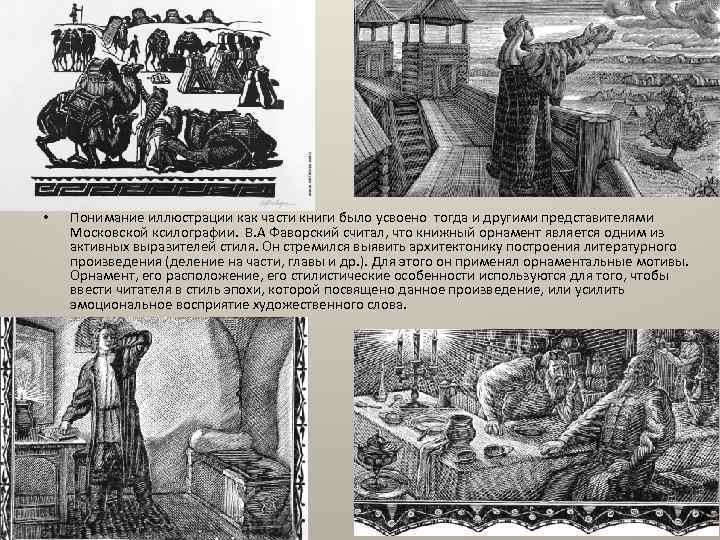 • Понимание иллюстрации как части книги было усвоено тогда и другими представителями Московской ксилографии. В.А Фаворский считал, что книжный орнамент является одним из активных выразителей стиля. Он стремился выявить архитектонику построения литературного произведения (деление на части, главы и др.). Для этого он применял орнаментальные мотивы. Орнамент, его расположение, его стилистические особенности используются для того, чтобы ввести читателя в стиль эпохи, которой посвящено данное произведение, или усилить эмоциональное восприятие художественного слова.